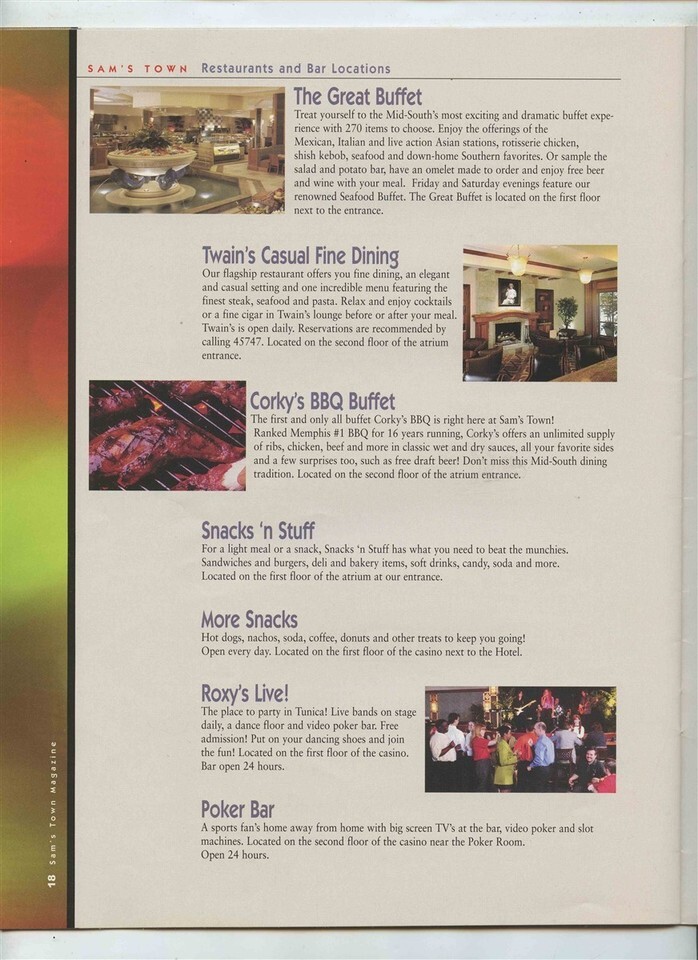 SAM'S TOWN Restaurants and Bar Locations

The Great Buffet

Treat yourself to the Mid-South's most exciting and dramatic buffet experience with 270 items to choose. Enjoy the offerings of the Mexican, Italian and live action Asian stations, rotisserie chicken, shish kebob, seafood and down-home Southern favorites. Or sample the salad and potato bar, have an omelet made to order and enjoy free beer and wine with your meal. Friday and Saturday evenings feature our renowned Seafood Buffet. The Great Buffet is located on the first floor next to the entrance.

Twain's Casual Fine Dining

Our flagship restaurant offers you fine dining, an elegant and casual setting and one incredible menu featuring the finest steak, seafood and pasta. Relax and enjoy cocktails or a fine cigar in Twain's lounge before or after your meal. Twain's is open daily. Reservations are recommended by calling 45747. Located on the second floor of the atrium entrance.

Corky's BBQ Buffet

The first and only all buffet Corky's BBQ is right here at Sam's Town! Ranked Memphis #1 BBQ for 16 years running, Corky's offers an unlimited supply of ribs, chicken, beef and more in classic wet and dry sauces, all your favorite sides and a few surprises too, such as free draft beer! Don't miss this Mid-South dining tradition. Located on the second floor of the atrium entrance.

Snacks 'n Stuff

For a light meal or a snack, Snacks 'n Stuff has what you need to beat the munchies. Sandwiches and burgers, deli and bakery items, soft drinks, candy, soda and more. Located on the first floor of the atrium at our entrance.

More Snacks

Hot dogs, nachos, soda, coffee, donuts and other treats to keep you going! Open every day. Located on the first floor of the casino next to the Hotel.

Roxy's Live!

The place to party in Tunica! Live bands on stage daily, a dance floor and video poker bar. Free admission! Put on your dancing shoes and join the fun! Located on the first floor of the casino. Bar open 24 hours.

Poker Bar

A sports fan's home away from home with big screen TV's at the bar, video poker and slot machines. Located on the second floor of the casino near the Poker Room. Open 24 hours.

18 Sam's Town Magazine